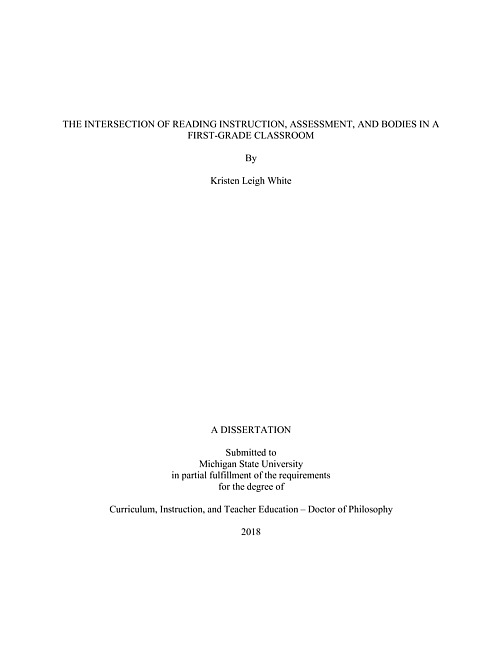 THE INTERSECTION OF READING INSTRUCTION, ASSESSMENT, AND BODIES IN A FIRST-GRADE CLASSROOM

By

Kristen Leigh White

A DISSERTATION

Submitted to
Michigan State University
in partial fulfillment of the requirements
for the degree of

Curriculum, Instruction, and Teacher Education – Doctor of Philosophy

2018